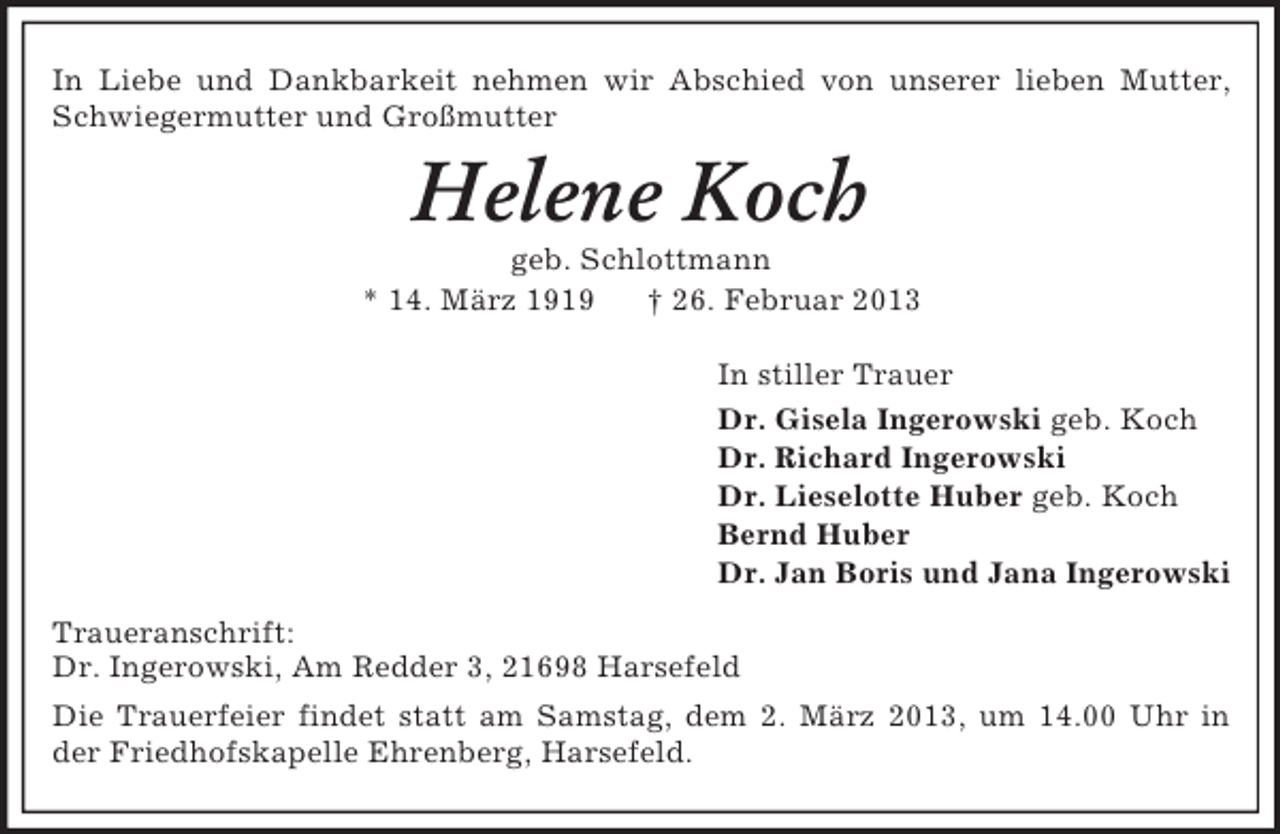 In Liebe und Dankbarkeit nehmen wir Abschied von unserer lieben Mutter, Schwiegermutter und Großmutter

Helene Koch

geb. Schlottmann

* 14. März 1919 † 26. Februar 2013

In stiller Trauer

Dr. Gisela Ingerowski geb. Koch
Dr. Richard Ingerowski
Dr. Lieselotte Huber geb. Koch
Bernd Huber
Dr. Jan Boris und Jana Ingerowski

Traueranschrift:
Dr. Ingerowski, Am Redder 3, 21698 Harsefeld

Die Trauerfeier findet statt am Samstag, dem 2. März 2013, um 14.00 Uhr in der Friedhofskapelle Ehrenberg, Harsefeld.